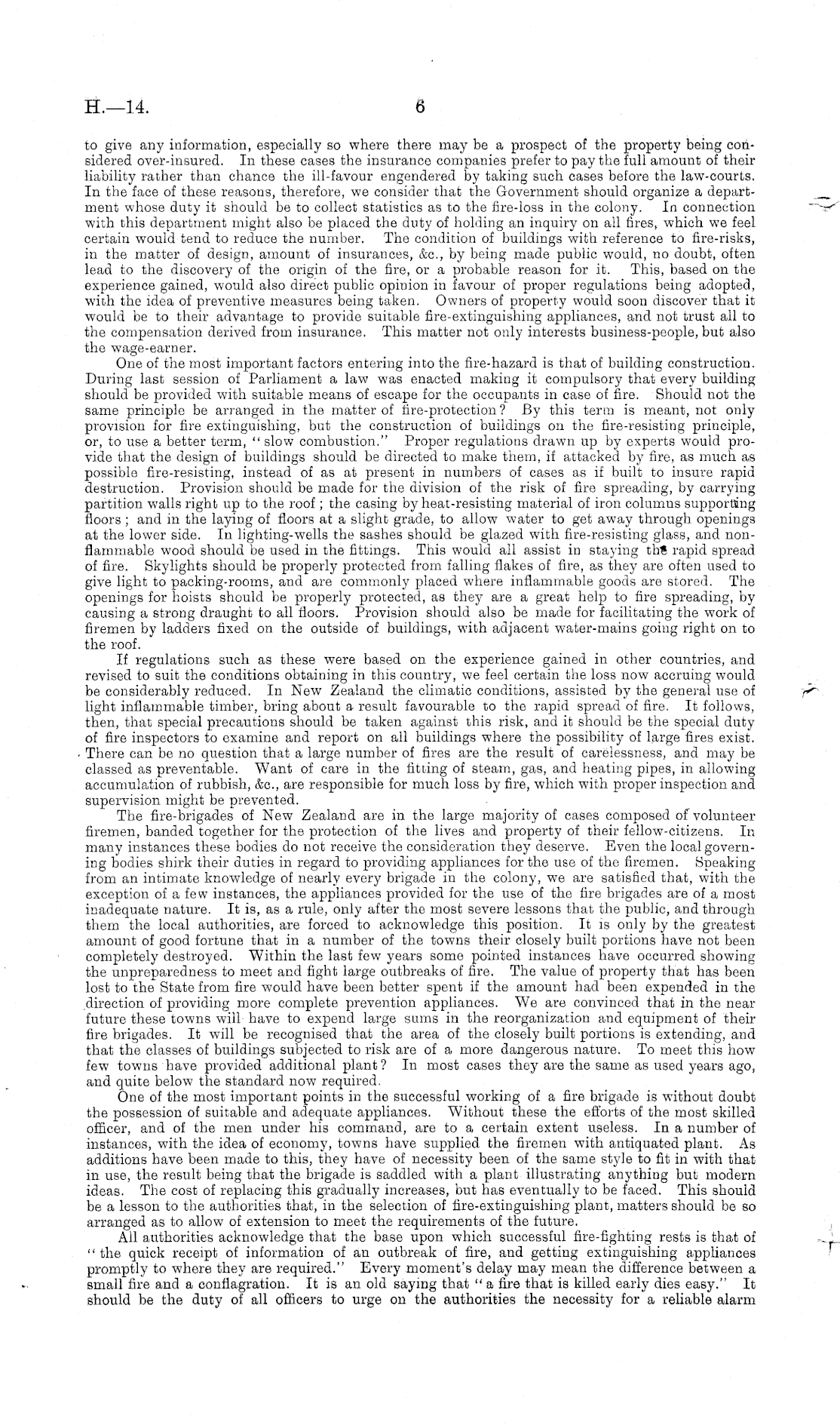 H.—14. 6

to give any information, especially so where there may be a prospect of the property being considered over-insured. In these cases the insurance companies prefer to pay the full amount of their liability rather than chance the ill-favour engendered by taking such cases before the law-courts. In the face of these reasons, therefore, we consider that the Government should organize a department whose duty it should be to collect statistics as to the fire-loss in the colony. In connection with this department might also be placed the duty of holding an inquiry on all fires, which we feel certain would tend to reduce the number. The condition of buildings with reference to fire-risks, in the matter of design, amount of insurances, &c., by being made public would, no doubt, often lead to the discovery of the origin of the fire, or a probable reason for it. This, based on the experience gained, would also direct public opinion in favour of proper regulations being adopted, with the idea of preventive measures being taken. Owners of property would soon discover that it would be to their advantage to provide suitable fire-extinguishing appliances, and not trust all to the compensation derived from insurance. This matter not only interests business-people, but also the wage-earner.

One of the most important factors entering into the fire-hazard is that of building construction. During last session of Parliament a law was enacted making it compulsory that every building should be provided with suitable means of escape for the occupants in case of fire. Should not the same principle be arranged in the matter of fire-protection? By this term is meant, not only provision for fire extinguishing, but the construction of buildings on the fire-resisting principle, or, to use a better term, "slow combustion." Proper regulations drawn up by experts would provide that the design of buildings should be directed to make them, if attacked by fire, as much as possible fire-resisting, instead of as at present in numbers of cases as if built to insure rapid destruction. Provision should be made for the division of the risk of fire spreading, by carrying partition walls right up to the roof; the casing by heat-resisting material of iron columns supporting floors; and in the laying of floors at a slight grade, to allow water to get away through openings at the lower side. In lighting-wells the sashes should be glazed with fire-resisting glass, and non-flammable wood should be used in the fittings. This would all assist in staying the rapid spread of fire. Skylights should be properly protected from falling flakes of fire, as they are often used to give light to packing-rooms, and are commonly placed where inflammable goods are stored. The openings for hoists should be properly protected, as they are a great help to fire spreading, by causing a strong draught to all floors. Provision should also be made for facilitating the work of firemen by ladders fixed on the outside of buildings, with adjacent water-mains going right on to the roof.

If regulations such as these were based on the experience gained in other countries, and revised to suit the conditions obtaining in this country, we feel certain the loss now accruing would be considerably reduced. In New Zealand the climatic conditions, assisted by the general use of light inflammable timber, bring about a result favourable to the rapid spread of fire. It follows, then, that special precautions should be taken against this risk, and it should be the special duty of fire inspectors to examine and report on all buildings where the possibility of large fires exist. There can be no question that a large number of fires are the result of carelessness, and may be classed as preventable. Want of care in the fitting of steam, gas, and heating pipes, in allowing accumulation of rubbish, &c., are responsible for much loss by fire, which with proper inspection and supervision might be prevented.

The fire-brigades of New Zealand are in the large majority of cases composed of volunteer firemen, banded together for the protection of the lives and property of their fellow-citizens. In many instances these bodies do not receive the consideration they deserve. Even the local governing bodies shirk their duties in regard to providing appliances for the use of the firemen. Speaking from an intimate knowledge of nearly every brigade in the colony, we are satisfied that, with the exception of a few instances, the appliances provided for the use of the fire brigades are of a most inadequate nature. It is, as a rule, only after the most severe lessons that the public, and through them the local authorities, are forced to acknowledge this position. It is only by the greatest amount of good fortune that in a number of the towns their closely built portions have not been completely destroyed. Within the last few years some pointed instances have occurred showing the unpreparedness to meet and fight large outbreaks of fire. The value of property that has been lost to the State from fire would have been better spent if the amount had been expended in the direction of providing more complete prevention appliances. We are convinced that in the near future these towns will have to expend large sums in the reorganization and equipment of their fire brigades. It will be recognised that the area of the closely built portions is extending, and that the classes of buildings subjected to risk are of a more dangerous nature. To meet this how few towns have provided additional plant? In most cases they are the same as used years ago, and quite below the standard now required.

One of the most important points in the successful working of a fire brigade is without doubt the possession of suitable and adequate appliances. Without these the efforts of the most skilled officer, and of the men under his command, are to a certain extent useless. In a number of instances, with the idea of economy, towns have supplied the firemen with antiquated plant. As additions have been made to this, they have of necessity been of the same style to fit in with that in use, the result being that the brigade is saddled with a plant illustrating anything but modern ideas. The cost of replacing this gradually increases, but has eventually to be faced. This should be a lesson to the authorities that, in the selection of fire-extinguishing plant, matters should be so arranged as to allow of extension to meet the requirements of the future.

All authorities acknowledge that the base upon which successful fire-fighting rests is that of "the quick receipt of information of an outbreak of fire, and getting extinguishing appliances promptly to where they are required." Every moment's delay may mean the difference between a small fire and a conflagration. It is an old saying that "a fire that is killed early dies easy." It should be the duty of all officers to urge on the authorities the necessity for a reliable alarm